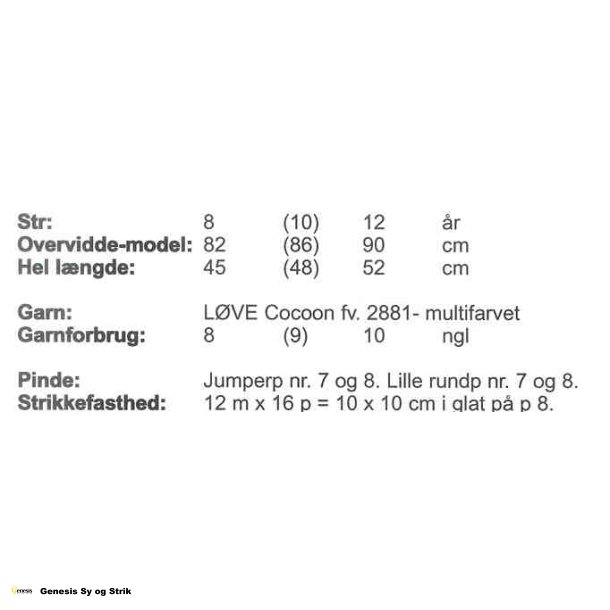 Str: 8 (10) 12 år
Overvidde-model: 82 (86) 90 cm
Hel længde: 45 (48) 52 cm

Garn: LØVE Cocoon fv. 2881- multifarvet
Garnforbrug: 8 (9) 10 ngl

Pinde: Jumperp nr. 7 og 8. Lille rundp nr. 7 og 8.
Strikkefasthed: 12 m x 16 p = 10 x 10 cm i glat på p 8.

Genesis Sy og Strik